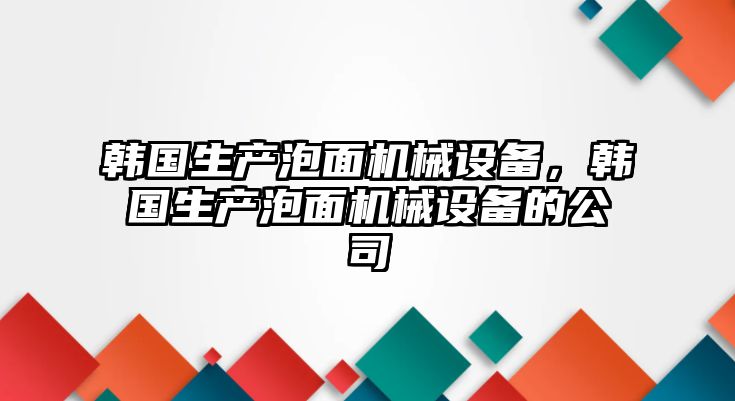 韩国生产泡面机械设备，韩国生产泡面机械设备的公司